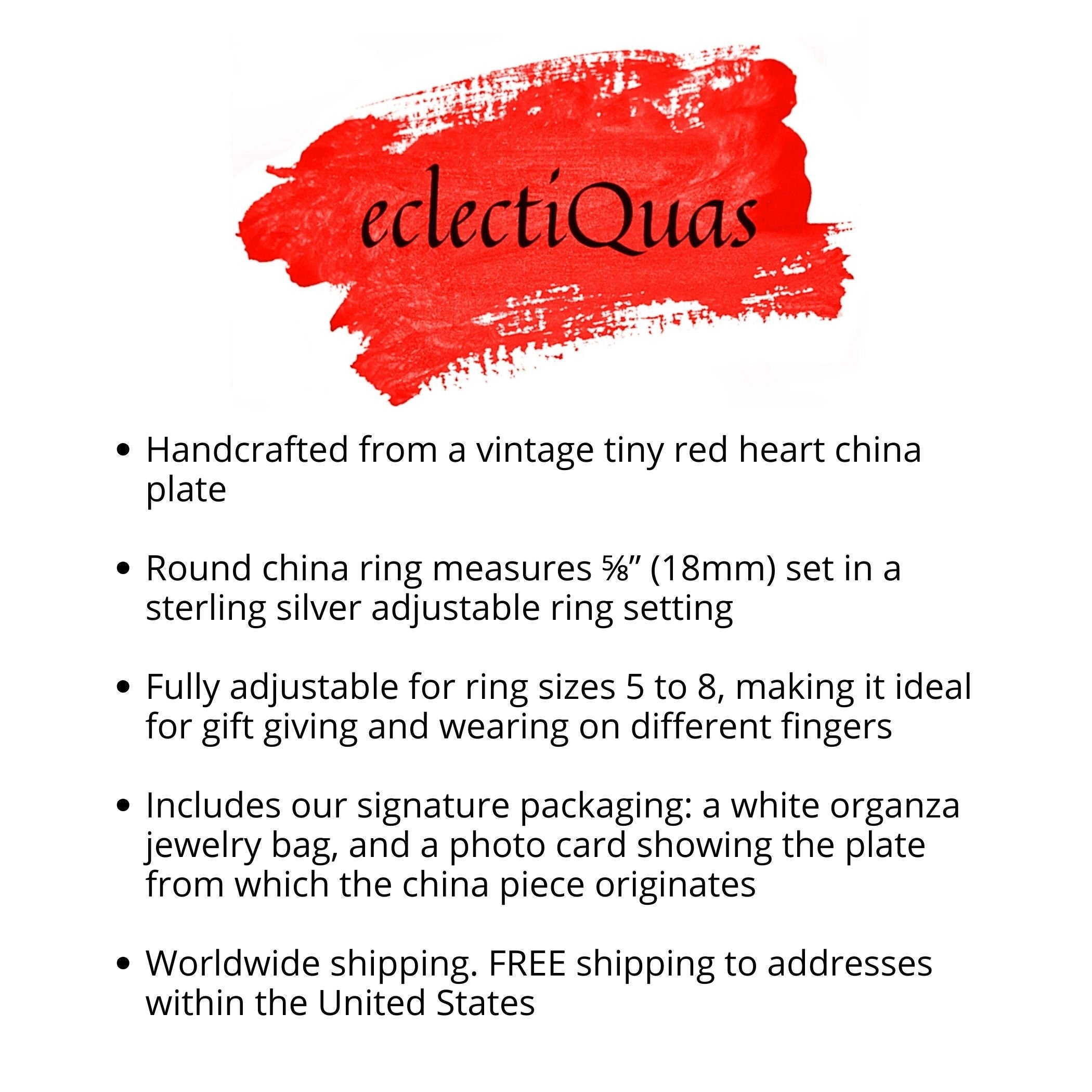 eclectiQuas

• Handcrafted from a vintage tiny red heart china plate

• Round china ring measures ⅝" (18mm) set in a sterling silver adjustable ring setting

• Fully adjustable for ring sizes 5 to 8, making it ideal for gift giving and wearing on different fingers

• Includes our signature packaging: a white organza jewelry bag, and a photo card showing the plate from which the china piece originates

• Worldwide shipping. FREE shipping to addresses within the United States